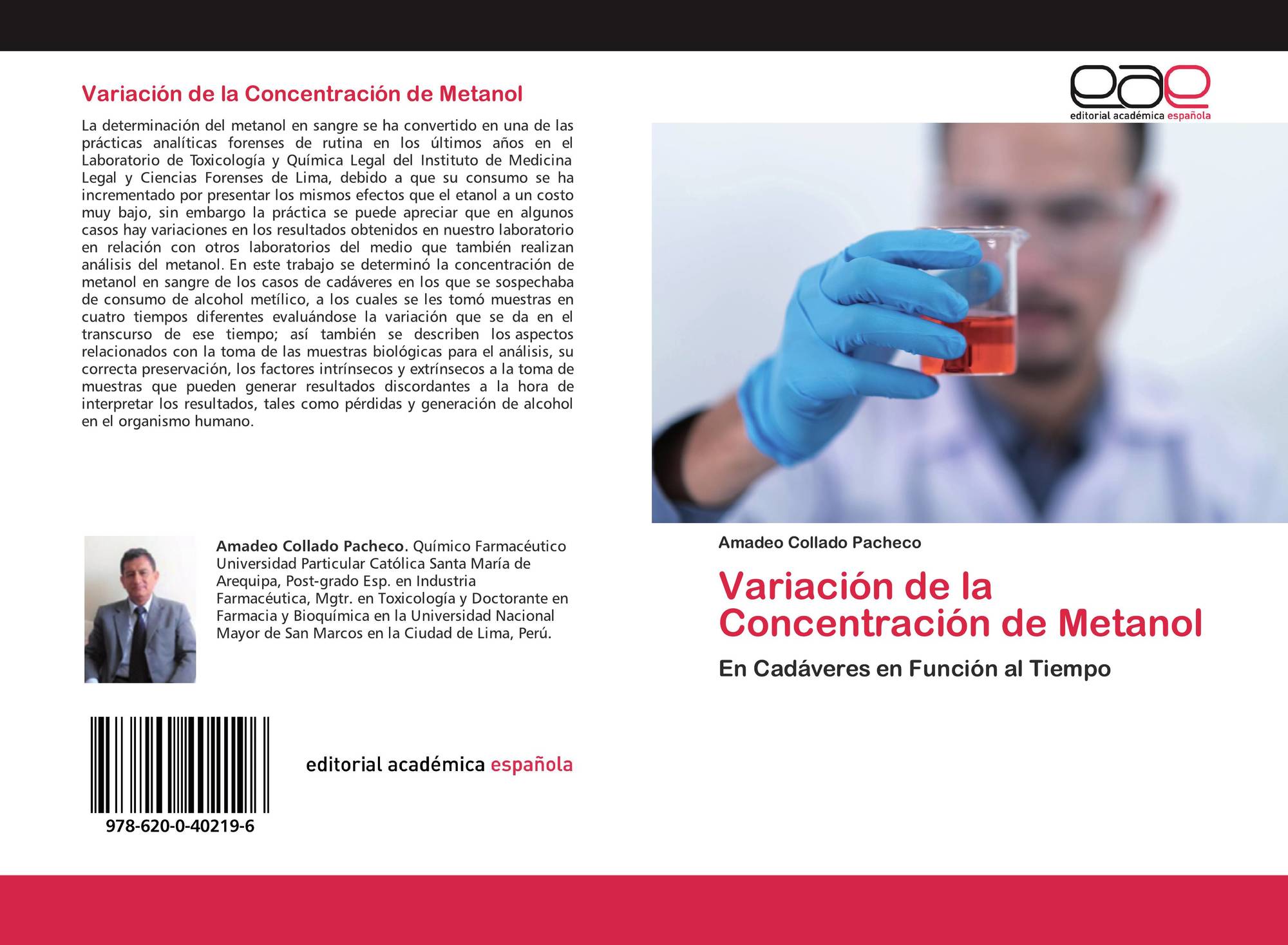 Variación de la Concentración de Metanol

La determinación del metanol en sangre se ha convertido en una de las prácticas analíticas forenses de rutina en los últimos años en el Laboratorio de Toxicología y Química Legal del Instituto de Medicina Legal y Ciencias Forenses de Lima, debido a que su consumo se ha incrementado por presentar los mismos efectos que el etanol a un costo muy bajo, sin embargo la práctica se puede apreciar que en algunos casos hay variaciones en los resultados obtenidos en nuestro laboratorio en relación con otros laboratorios del medio que también realizan análisis del metanol. En este trabajo se determinó la concentración de metanol en sangre de los casos de cadáveres en los que se sospechaba de consumo de alcohol metílico, a los cuales se les tomó muestras en cuatro tiempos diferentes evaluándose la variación que se da en el transcurso de ese tiempo; así también se describen los aspectos relacionados con la toma de las muestras biológicas para el análisis, su correcta preservación, los factores intrínsecos y extrínsecos a la toma de muestras que pueden generar resultados discordantes a la hora de interpretar los resultados, tales como pérdidas y generación de alcohol en el organismo humano.

Amadeo Collado Pacheco. Químico Farmacéutico Universidad Particular Católica Santa María de Arequipa, Post-grado Esp. en Industria Farmacéutica, Mgtr. en Toxicología y Doctorante en Farmacia y Bioquímica en la Universidad Nacional Mayor de San Marcos en la Ciudad de Lima, Perú.

978-620-0-40219-6

editorial académica española

eae
editorial académica española

Amadeo Collado Pacheco

Variación de la Concentración de Metanol

En Cadáveres en Función al Tiempo